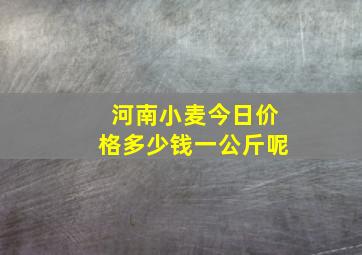 河南小麦今日价格多少钱一公斤呢